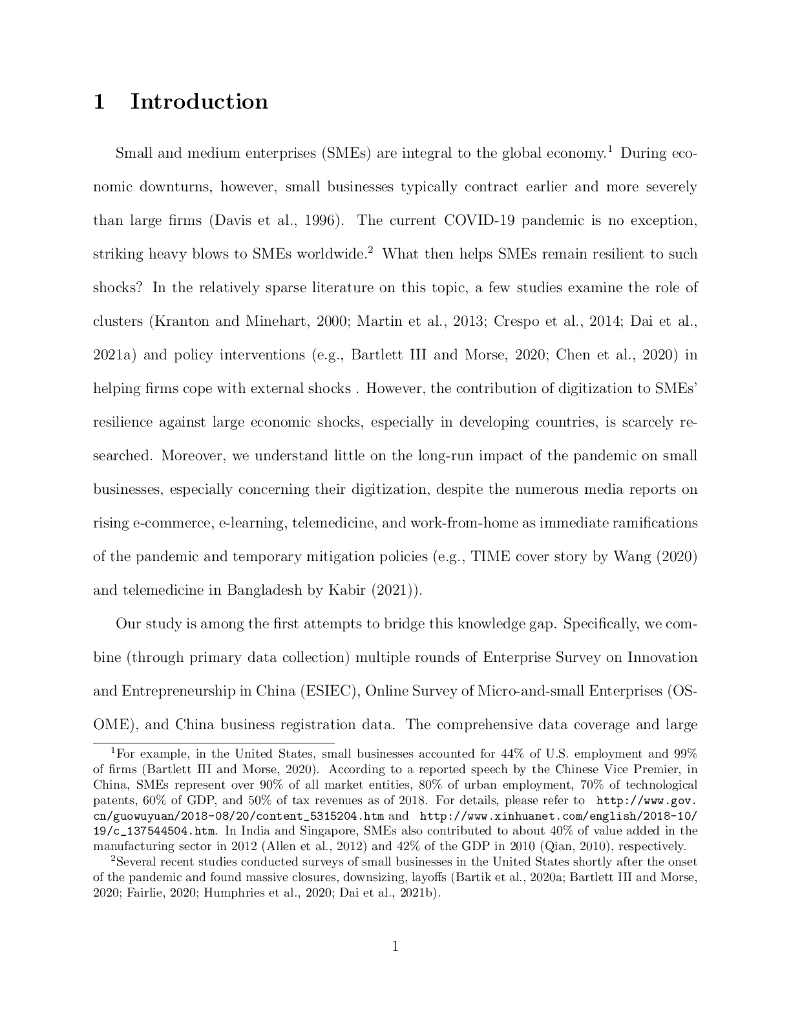 1 Introduction

Small and medium enterprises (SMEs) are integral to the global economy.$^1$ During economic downturns, however, small businesses typically contract earlier and more severely than large firms (Davis et al., 1996). The current COVID-19 pandemic is no exception, striking heavy blows to SMEs worldwide.$^2$ What then helps SMEs remain resilient to such shocks? In the relatively sparse literature on this topic, a few studies examine the role of clusters (Kranton and Minehart, 2000; Martin et al., 2013; Crespo et al., 2014; Dai et al., 2021a) and policy interventions (e.g., Bartlett III and Morse, 2020; Chen et al., 2020) in helping firms cope with external shocks . However, the contribution of digitization to SMEs' resilience against large economic shocks, especially in developing countries, is scarcely researched. Moreover, we understand little on the long-run impact of the pandemic on small businesses, especially concerning their digitization, despite the numerous media reports on rising e-commerce, e-learning, telemedicine, and work-from-home as immediate ramifications of the pandemic and temporary mitigation policies (e.g., TIME cover story by Wang (2020) and telemedicine in Bangladesh by Kabir (2021)).

Our study is among the first attempts to bridge this knowledge gap. Specifically, we combine (through primary data collection) multiple rounds of Enterprise Survey on Innovation and Entrepreneurship in China (ESIEC), Online Survey of Micro-and-small Enterprises (OSOME), and China business registration data. The comprehensive data coverage and large

$^1$For example, in the United States, small businesses accounted for 44% of U.S. employment and 99% of firms (Bartlett III and Morse, 2020). According to a reported speech by the Chinese Vice Premier, in China, SMEs represent over 90% of all market entities, 80% of urban employment, 70% of technological patents, 60% of GDP, and 50% of tax revenues as of 2018. For details, please refer to http://www.gov.cn/guowuyuan/2018-08/20/content_5315204.htm and http://www.xinhuanet.com/english/2018-10/19/c_137544504.htm. In India and Singapore, SMEs also contributed to about 40% of value added in the manufacturing sector in 2012 (Allen et al., 2012) and 42% of the GDP in 2010 (Qian, 2010), respectively.
$^2$Several recent studies conducted surveys of small businesses in the United States shortly after the onset of the pandemic and found massive closures, downsizing, layoffs (Bartik et al., 2020a; Bartlett III and Morse, 2020; Fairlie, 2020; Humphries et al., 2020; Dai et al., 2021b).

1